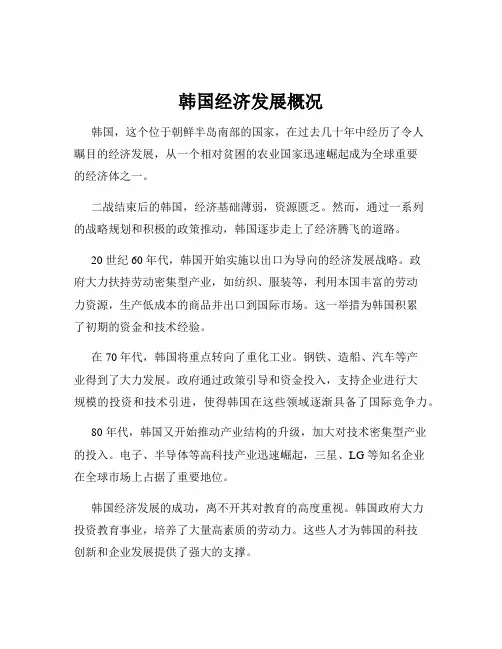 韩国经济发展概况

韩国，这个位于朝鲜半岛南部的国家，在过去几十年中经历了令人瞩目的经济发展，从一个相对贫困的农业国家迅速崛起成为全球重要的经济体之一。

二战结束后的韩国，经济基础薄弱，资源匮乏。然而，通过一系列的战略规划和积极的政策推动，韩国逐步走上了经济腾飞的道路。

20 世纪 60 年代，韩国开始实施以出口为导向的经济发展战略。政府大力扶持劳动密集型产业，如纺织、服装等，利用本国丰富的劳动力资源，生产低成本的商品并出口到国际市场。这一举措为韩国积累了初期的资金和技术经验。

在 70 年代，韩国将重点转向了重化工业。钢铁、造船、汽车等产业得到了大力发展。政府通过政策引导和资金投入，支持企业进行大规模的投资和技术引进，使得韩国在这些领域逐渐具备了国际竞争力。

80 年代，韩国又开始推动产业结构的升级，加大对技术密集型产业的投入。电子、半导体等高科技产业迅速崛起，三星、LG 等知名企业在全球市场上占据了重要地位。

韩国经济发展的成功，离不开其对教育的高度重视。韩国政府大力投资教育事业，培养了大量高素质的劳动力。这些人才为韩国的科技创新和企业发展提供了强大的支撑。